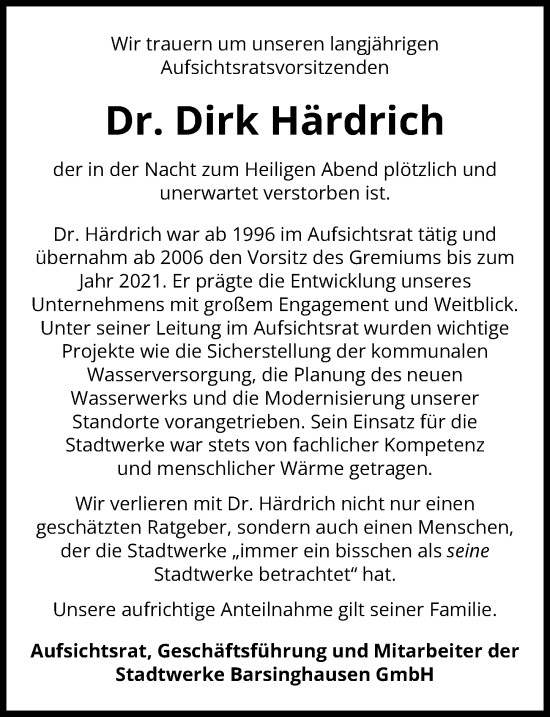 Wir trauern um unseren langjährigen Aufsichtsratsvorsitzenden

Dr. Dirk Härdrich

der in der Nacht zum Heiligen Abend plötzlich und unerwartet verstorben ist.

Dr. Härdrich war ab 1996 im Aufsichtsrat tätig und übernahm ab 2006 den Vorsitz des Gremiums bis zum Jahr 2021. Er prägte die Entwicklung unseres Unternehmens mit großem Engagement und Weitblick. Unter seiner Leitung im Aufsichtsrat wurden wichtige Projekte wie die Sicherstellung der kommunalen Wasserversorgung, die Planung des neuen Wasserwerks und die Modernisierung unserer Standorte vorangetrieben. Sein Einsatz für die Stadtwerke war stets von fachlicher Kompetenz und menschlicher Wärme getragen.

Wir verlieren mit Dr. Härdrich nicht nur einen geschätzten Ratgeber, sondern auch einen Menschen, der die Stadtwerke „immer ein bisschen als seine Stadtwerke betrachtet“ hat.

Unsere aufrichtige Anteilnahme gilt seiner Familie.

Aufsichtsrat, Geschäftsführung und Mitarbeiter der Stadtwerke Barsinghausen GmbH